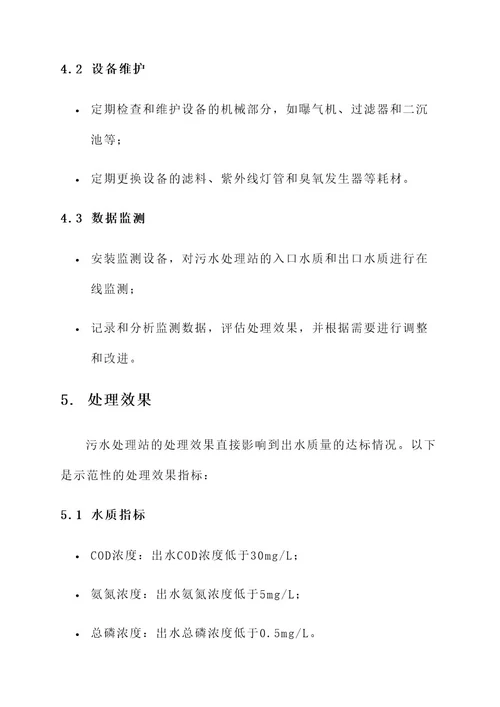 4.2 设备维护

• 定期检查和维护设备的机械部分，如曝气机、过滤器和二沉池等；

• 定期更换设备的滤料、紫外线灯管和臭氧发生器等耗材。

4.3 数据监测

• 安装监测设备，对污水处理站的入口水质和出口水质进行在线监测；

• 记录和分析监测数据，评估处理效果，并根据需要进行调整和改进。

5. 处理效果

污水处理站的处理效果直接影响到出水质量的达标情况。以下是示范性的处理效果指标：

5.1 水质指标

• COD浓度：出水COD浓度低于30mg/L；

• 氨氮浓度：出水氨氮浓度低于5mg/L；

• 总磷浓度：出水总磷浓度低于0.5mg/L。